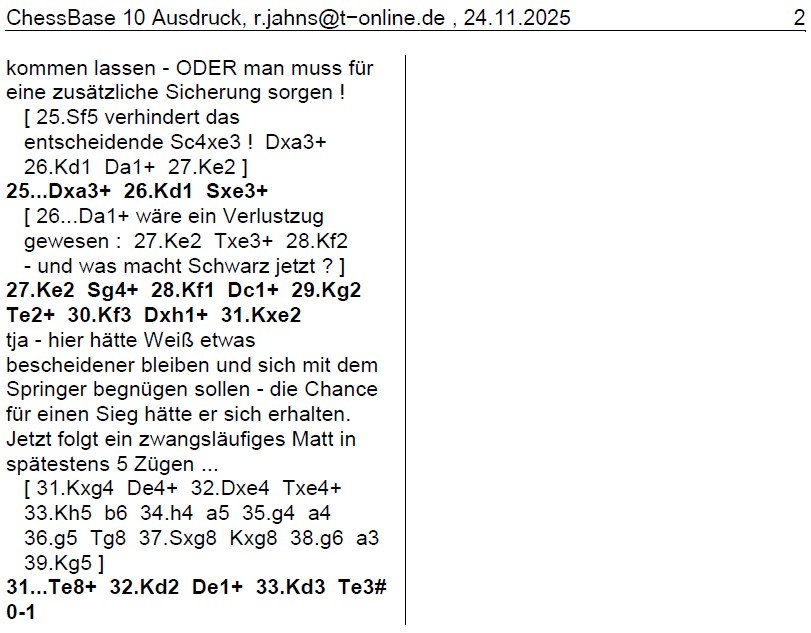 ChessBase 10 Ausdruck, r.jahns@t-online.de , 24.11.2025 2

kommen lassen - ODER man muss für eine zusätzliche Sicherung sorgen !

[ 25.Sf5 verhindert das entscheidende Sc4xe3 ! Dxa3+ 26.Kd1 Da1+ 27.Ke2 ]

25...Dxa3+ 26.Kd1 Sxe3+

[ 26...Da1+ wäre ein Verlustzug gewesen : 27.Ke2 Txe3+ 28.Kf2 - und was macht Schwarz jetzt ? ]

27.Ke2 Sg4+ 28.Kf1 Dc1+ 29.Kg2 Te2+ 30.Kf3 Dxh1+ 31.Kxe2

tja - hier hätte Weiß etwas bescheidener bleiben und sich mit dem Springer begnügen sollen - die Chance für einen Sieg hätte er sich erhalten. Jetzt folgt ein zwangsläufiges Matt in spätestens 5 Zügen ...

[ 31.Kxg4 De4+ 32.Dxe4 Txe4+ 33.Kh5 b6 34.h4 a5 35.g4 a4 36.g5 Tg8 37.Sxg8 Kxg8 38.g6 a3 39.Kg5 ]

31...Te8+ 32.Kd2 De1+ 33.Kd3 Te3#

0-1